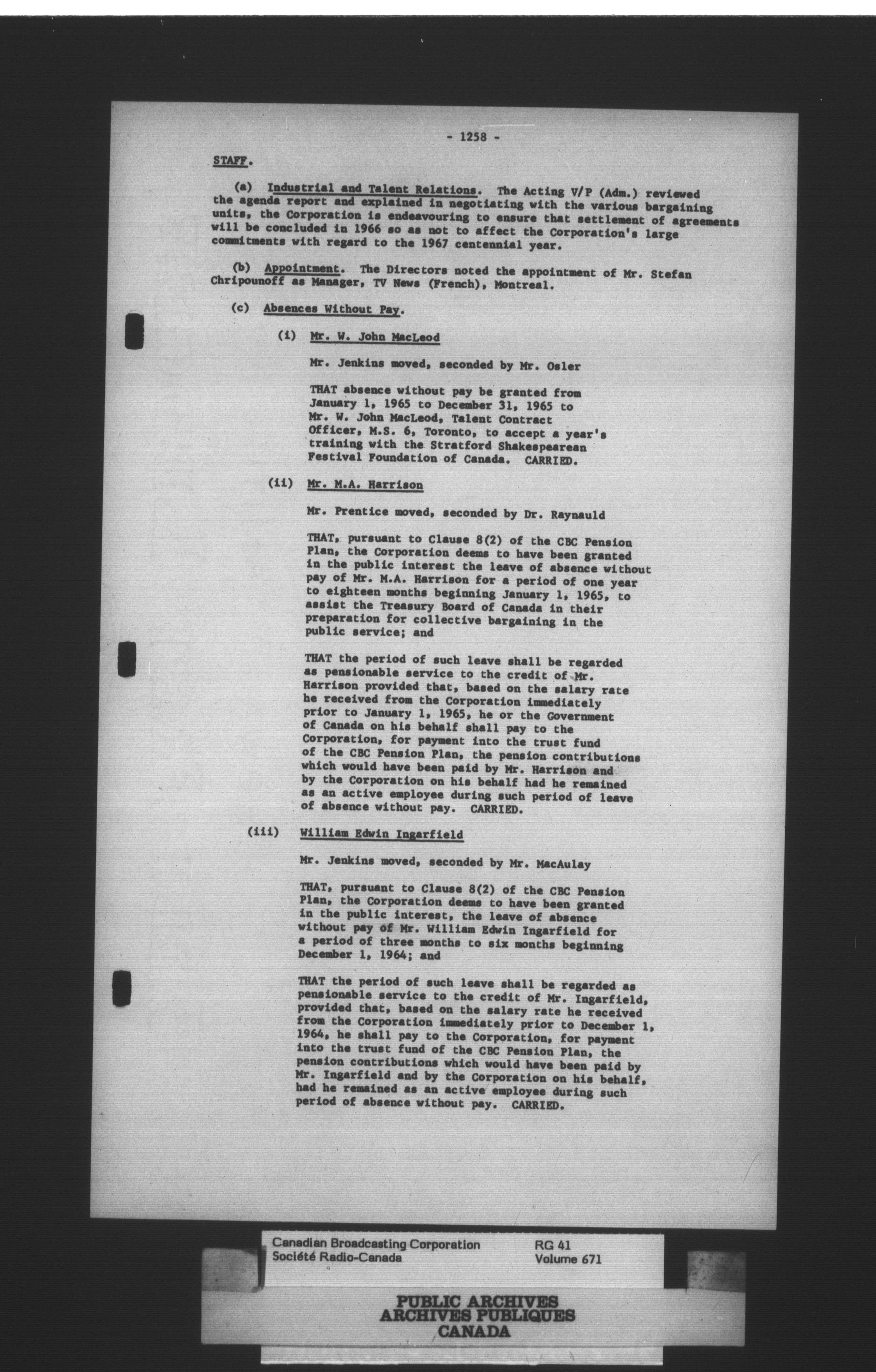 - 1258 -

STAFF.

(a) Industrial and Talent Relations. The Acting V/P (Adm.) reviewed the agenda report and explained in negotiating with the various bargaining units, the Corporation is endeavouring to ensure that settlement of agreements will be concluded in 1966 so as not to affect the Corporation's large commitments with regard to the 1967 centennial year.

(b) Appointment. The Directors noted the appointment of Mr. Stefan Chripounoff as Manager, TV News (French), Montreal.

(c) Absences Without Pay.

(i) Mr. W. John MacLeod

Mr. Jenkins moved, seconded by Mr. Osler

THAT absence without pay be granted from January 1, 1965 to December 31, 1965 to Mr. W. John MacLeod, Talent Contract Officer, M.S. 6, Toronto, to accept a year's training with the Stratford Shakespearean Festival Foundation of Canada. CARRIED.

(ii) Mr. M.A. Harrison

Mr. Prentice moved, seconded by Dr. Raynauld

THAT, pursuant to Clause 8(2) of the CBC Pension Plan, the Corporation deems to have been granted in the public interest the leave of absence without pay of Mr. M.A. Harrison for a period of one year to eighteen months beginning January 1, 1965, to assist the Treasury Board of Canada in their preparation for collective bargaining in the public service; and

THAT the period of such leave shall be regarded as pensionable service to the credit of Mr. Harrison provided that, based on the salary rate he received from the Corporation immediately prior to January 1, 1965, he or the Government of Canada on his behalf shall pay to the Corporation, for payment into the trust fund of the CBC Pension Plan, the pension contributions which would have been paid by Mr. Harrison and by the Corporation on his behalf had he remained as an active employee during such period of leave of absence without pay. CARRIED.

(iii) William Edwin Ingarfield

Mr. Jenkins moved, seconded by Mr. MacAulay

THAT, pursuant to Clause 8(2) of the CBC Pension Plan, the Corporation deems to have been granted in the public interest, the leave of absence without pay of Mr. William Edwin Ingarfield for a period of three months to six months beginning December 1, 1964; and

THAT the period of such leave shall be regarded as pensionable service to the credit of Mr. Ingarfield, provided that, based on the salary rate he received from the Corporation immediately prior to December 1, 1964, he shall pay to the Corporation, for payment into the trust fund of the CBC Pension Plan, the pension contributions which would have been paid by Mr. Ingarfield and by the Corporation on his behalf, had he remained as an active employee during such period of absence without pay. CARRIED.

Canadian Broadcasting Corporation
Société Radio-Canada
RG 41
Volume 671

PUBLIC ARCHIVES
ARCHIVES PUBLIQUES
CANADA